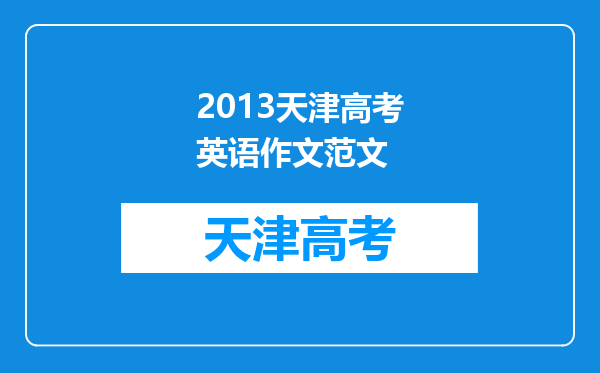 2013天津高考英语作文范文

天津高考